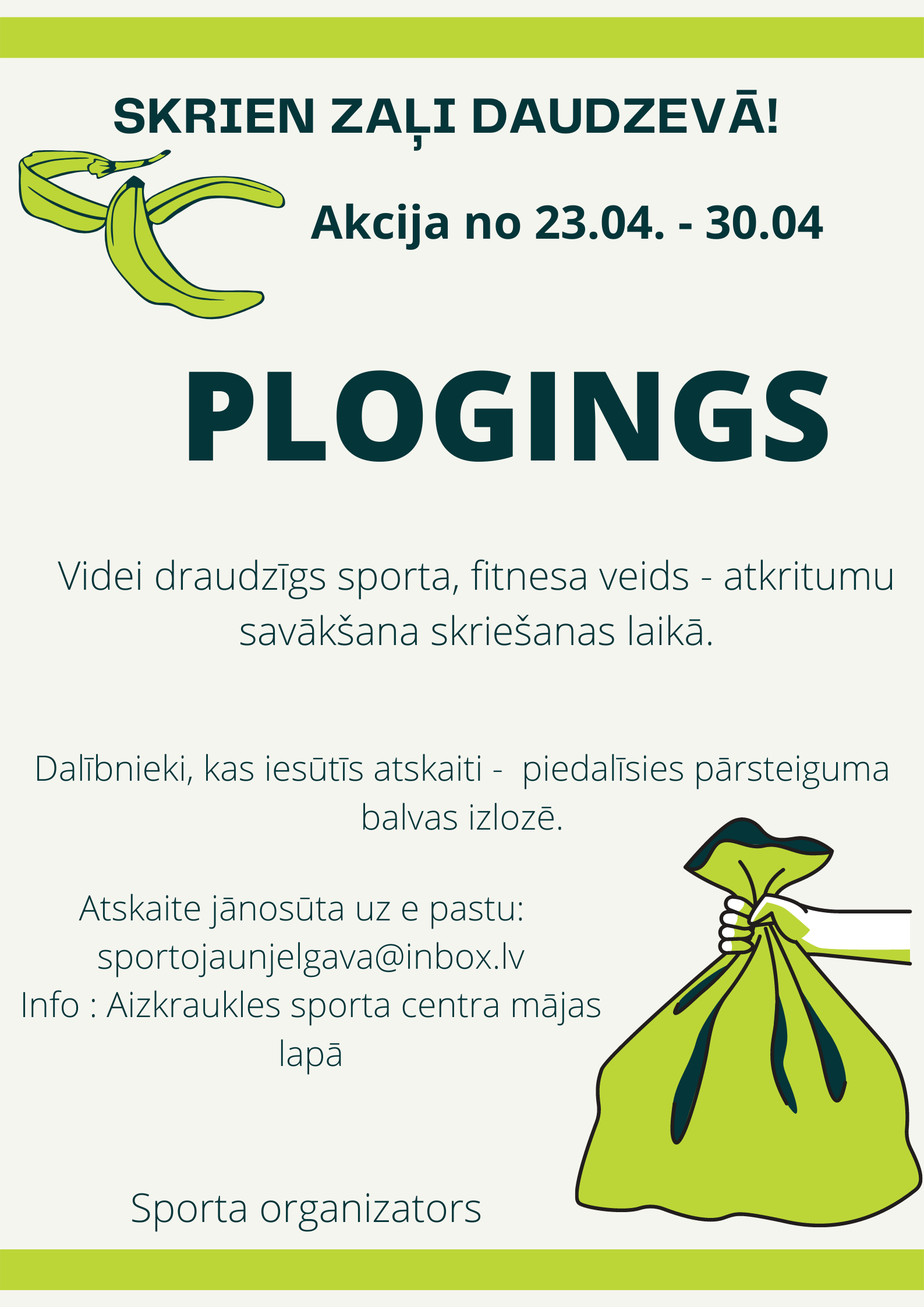 SKRIEN ZAĻI DAUDZEVĀ!

Akcija no 23.04. - 30.04

PLOGINGS

Videi draudzīgs sporta, fitnesa veids - atkritumu savākšana skriešanas laikā.

Dalībnieki, kas iesūtīs atskaiti - piedalīsies pārsteiguma balvas izlozē.

Atskaite jānosūta uz e pastu:
sportojaunjelgava@inbox.lv
Info : Aizkraukles sporta centra mājas lapā

Sporta organizators